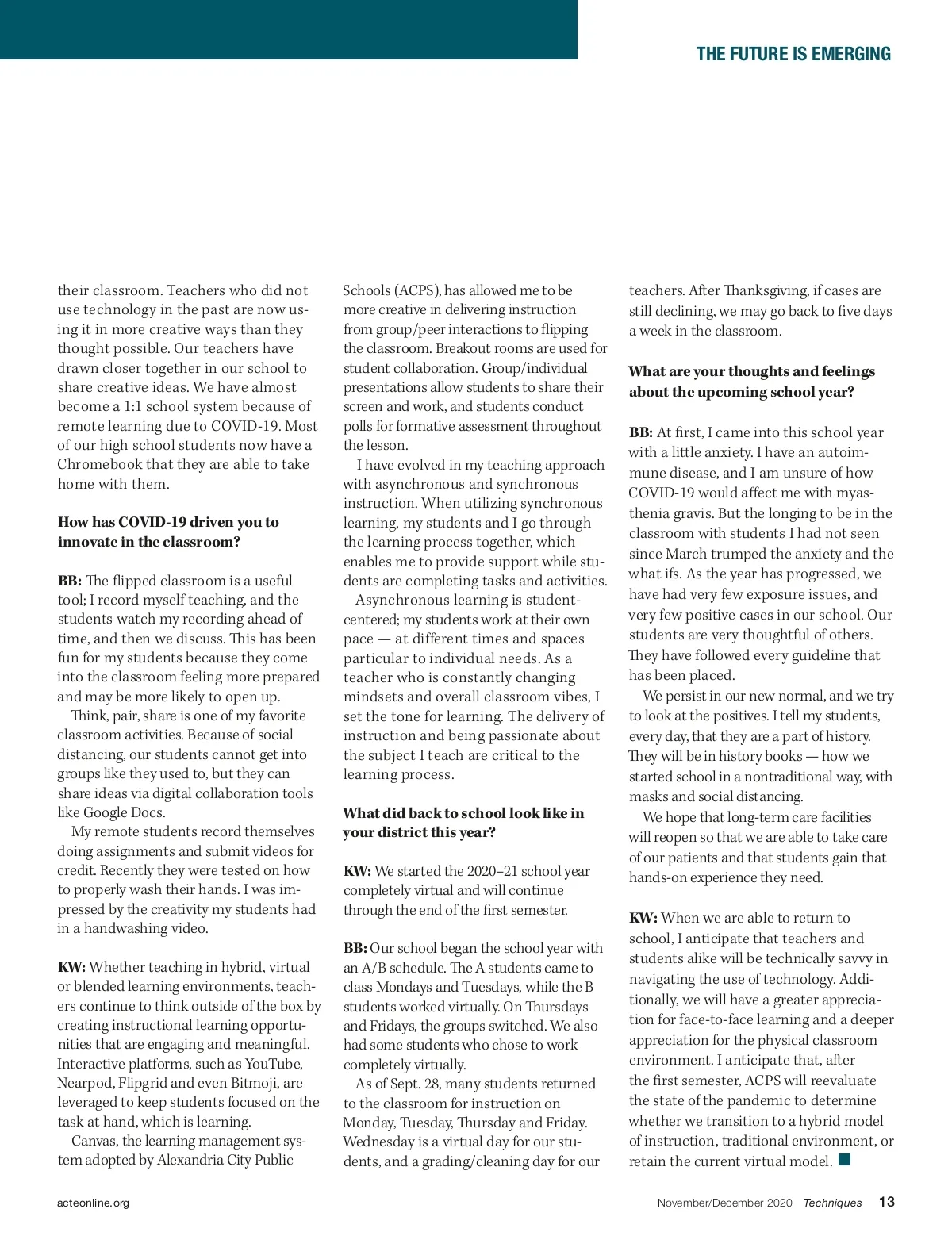 THE FUTURE IS EMERGING

their classroom. Teachers who did not use technology in the past are now using it in more creative ways than they thought possible. Our teachers have drawn closer together in our school to share creative ideas. We have almost become a 1:1 school system because of remote learning due to COVID-19. Most of our high school students now have a Chromebook that they are able to take home with them.

How has COVID-19 driven you to innovate in the classroom?

BB: The flipped classroom is a useful tool; I record myself teaching, and the students watch my recording ahead of time, and then we discuss. This has been fun for my students because they come into the classroom feeling more prepared and may be more likely to open up.

Think, pair, share is one of my favorite classroom activities. Because of social distancing, our students cannot get into groups like they used to, but they can share ideas via digital collaboration tools like Google Docs.

My remote students record themselves doing assignments and submit videos for credit. Recently they were tested on how to properly wash their hands. I was impressed by the creativity my students had in a handwashing video.

KW: Whether teaching in hybrid, virtual or blended learning environments, teachers continue to think outside of the box by creating instructional learning opportunities that are engaging and meaningful. Interactive platforms, such as YouTube, Nearpod, Flipgrid and even Bitmoji, are leveraged to keep students focused on the task at hand, which is learning.

Canvas, the learning management system adopted by Alexandria City Public Schools (ACPS), has allowed me to be more creative in delivering instruction from group/peer interactions to flipping the classroom. Breakout rooms are used for student collaboration. Group/individual presentations allow students to share their screen and work, and students conduct polls for formative assessment throughout the lesson.

I have evolved in my teaching approach with asynchronous and synchronous instruction. When utilizing synchronous learning, my students and I go through the learning process together, which enables me to provide support while students are completing tasks and activities.

Asynchronous learning is student-centered; my students work at their own pace — at different times and spaces particular to individual needs. As a teacher who is constantly changing mindsets and overall classroom vibes, I set the tone for learning. The delivery of instruction and being passionate about the subject I teach are critical to the learning process.

What did back to school look like in your district this year?

KW: We started the 2020–21 school year completely virtual and will continue through the end of the first semester.

BB: Our school began the school year with an A/B schedule. The A students came to class Mondays and Tuesdays, while the B students worked virtually. On Thursdays and Fridays, the groups switched. We also had some students who chose to work completely virtually.

As of Sept. 28, many students returned to the classroom for instruction on Monday, Tuesday, Thursday and Friday. Wednesday is a virtual day for our students, and a grading/cleaning day for our teachers. After Thanksgiving, if cases are still declining, we may go back to five days a week in the classroom.

What are your thoughts and feelings about the upcoming school year?

BB: At first, I came into this school year with a little anxiety. I have an autoimmune disease, and I am unsure of how COVID-19 would affect me with myasthenia gravis. But the longing to be in the classroom with students I had not seen since March trumped the anxiety and the what ifs. As the year has progressed, we have had very few exposure issues, and very few positive cases in our school. Our students are very thoughtful of others. They have followed every guideline that has been placed.

We persist in our new normal, and we try to look at the positives. I tell my students, every day, that they are a part of history. They will be in history books — how we started school in a nontraditional way, with masks and social distancing.

We hope that long-term care facilities will reopen so that we are able to take care of our patients and that students gain that hands-on experience they need.

KW: When we are able to return to school, I anticipate that teachers and students alike will be technically savvy in navigating the use of technology. Additionally, we will have a greater appreciation for face-to-face learning and a deeper appreciation for the physical classroom environment. I anticipate that, after the first semester, ACPS will reevaluate the state of the pandemic to determine whether we transition to a hybrid model of instruction, traditional environment, or retain the current virtual model.

acteonline.org

November/December 2020 Techniques 13